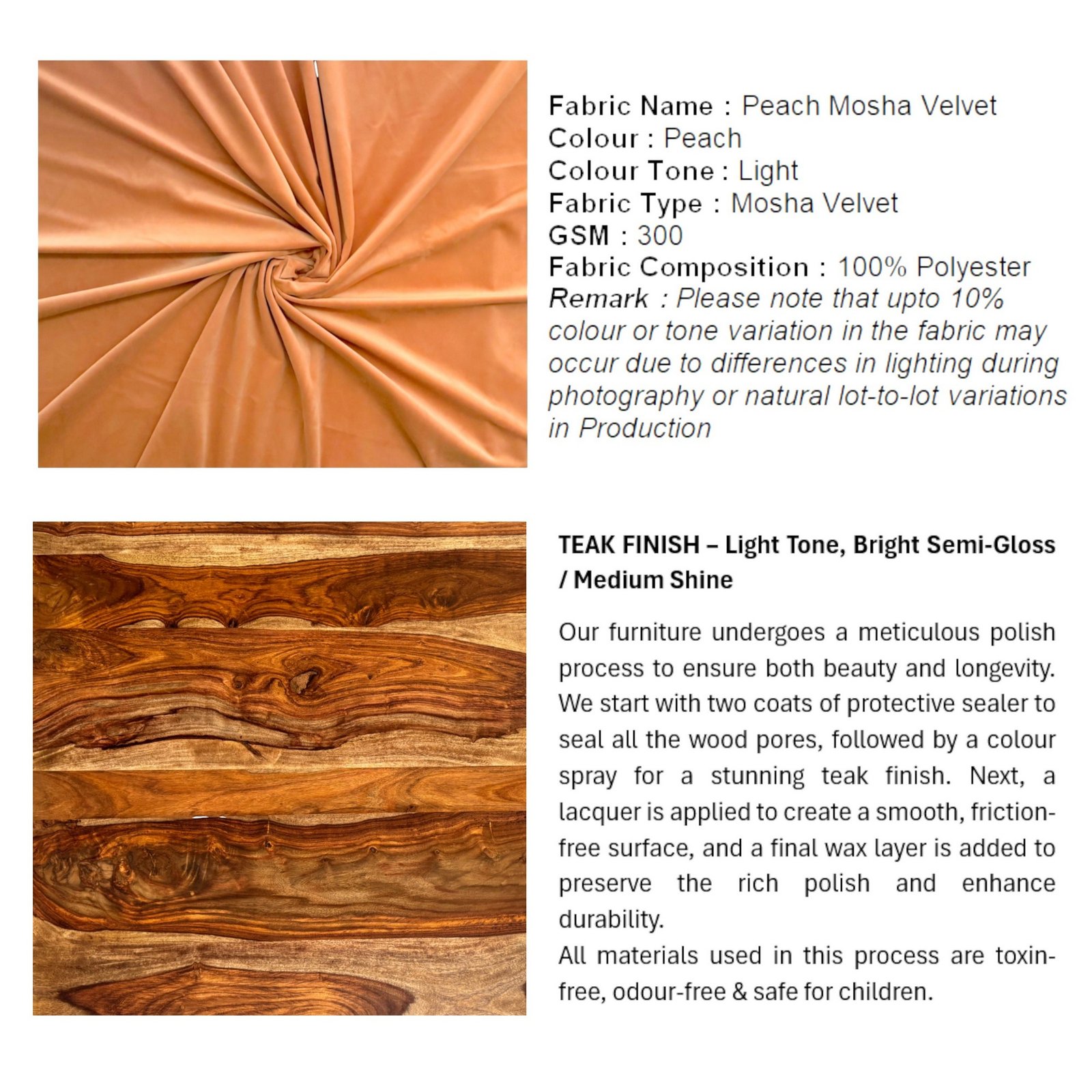 Fabric Name : Peach Mosha Velvet
Colour : Peach
Colour Tone : Light
Fabric Type : Mosha Velvet
GSM : 300
Fabric Composition : 100% Polyester
Remark : Please note that upto 10% colour or tone variation in the fabric may occur due to differences in lighting during photography or natural lot-to-lot variations in Production

TEAK FINISH – Light Tone, Bright Semi-Gloss / Medium Shine

Our furniture undergoes a meticulous polish process to ensure both beauty and longevity. We start with two coats of protective sealer to seal all the wood pores, followed by a colour spray for a stunning teak finish. Next, a lacquer is applied to create a smooth, friction-free surface, and a final wax layer is added to preserve the rich polish and enhance durability.
All materials used in this process are toxin-free, odour-free & safe for children.